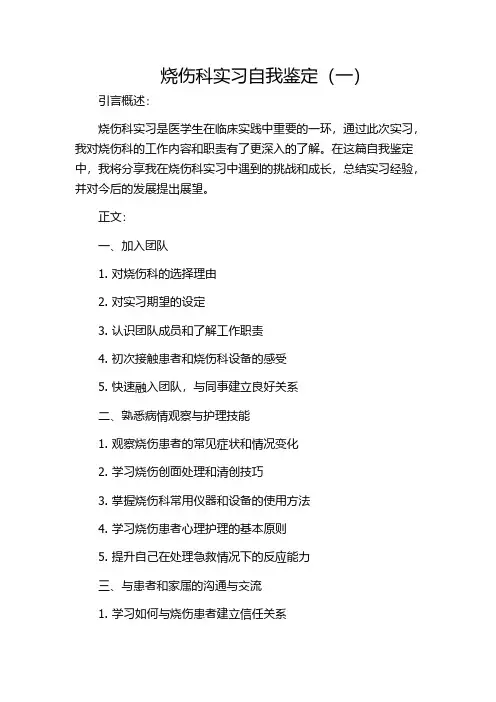 烧伤科实习自我鉴定（一）

引言概述：

烧伤科实习是医学生在临床实践中重要的一环，通过此次实习，我对烧伤科的工作内容和职责有了更深入的了解。在这篇自我鉴定中，我将分享我在烧伤科实习中遇到的挑战和成长，总结实习经验，并对今后的发展提出展望。

正文：

一、加入团队

1. 对烧伤科的选择理由

2. 对实习期望的设定

3. 认识团队成员和了解工作职责

4. 初次接触患者和烧伤科设备的感受

5. 快速融入团队，与同事建立良好关系

二、熟悉病情观察与护理技能

1. 观察烧伤患者的常见症状和情况变化

2. 学习烧伤创面处理和清创技巧

3. 掌握烧伤科常用仪器和设备的使用方法

4. 学习烧伤患者心理护理的基本原则

5. 提升自己在处理急救情况下的反应能力

三、与患者和家属的沟通与交流

1. 学习如何与烧伤患者建立信任关系